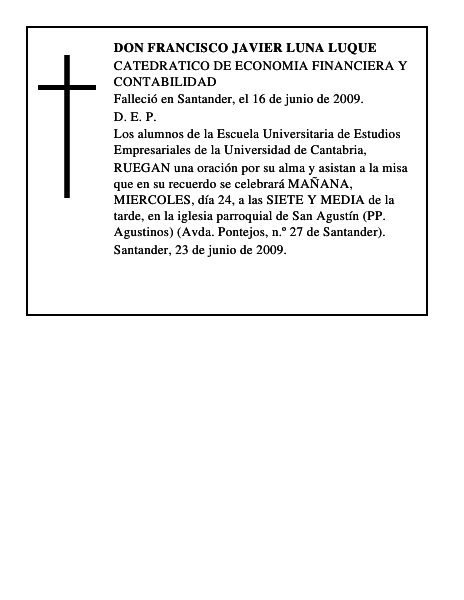 DON FRANCISCO JAVIER LUNA LUQUE
CATEDRATICO DE ECONOMIA FINANCIERA Y CONTABILIDAD
Falleció en Santander, el 16 de junio de 2009.
D. E. P.
Los alumnos de la Escuela Universitaria de Estudios Empresariales de la Universidad de Cantabria,
RUEGAN una oración por su alma y asistan a la misa que en su recuerdo se celebrará MAÑANA, MIERCOLES, día 24, a las SIETE Y MEDIA de la tarde, en la iglesia parroquial de San Agustín (PP. Agustinos) (Avda. Pontejos, n.º 27 de Santander).
Santander, 23 de junio de 2009.